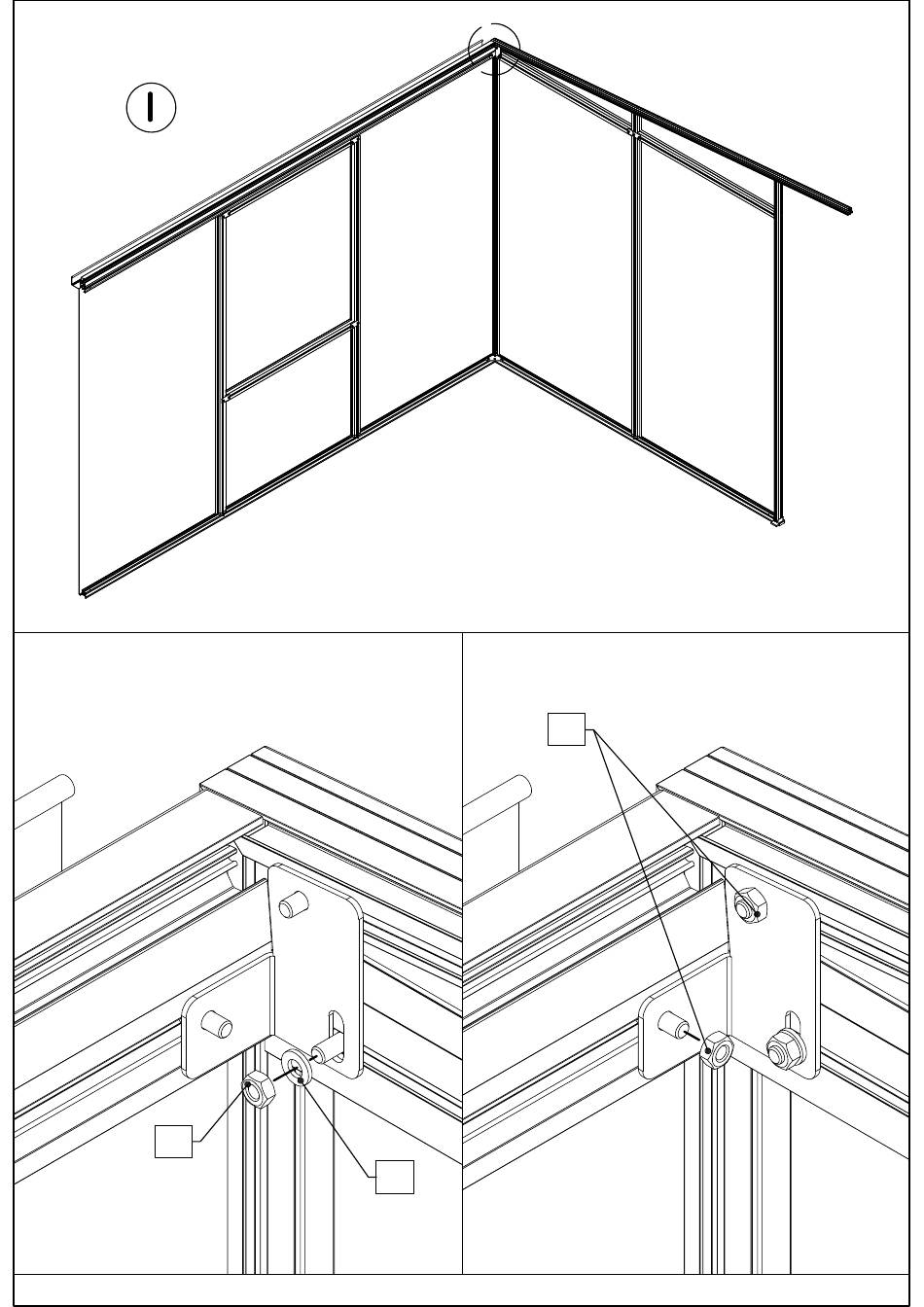 I